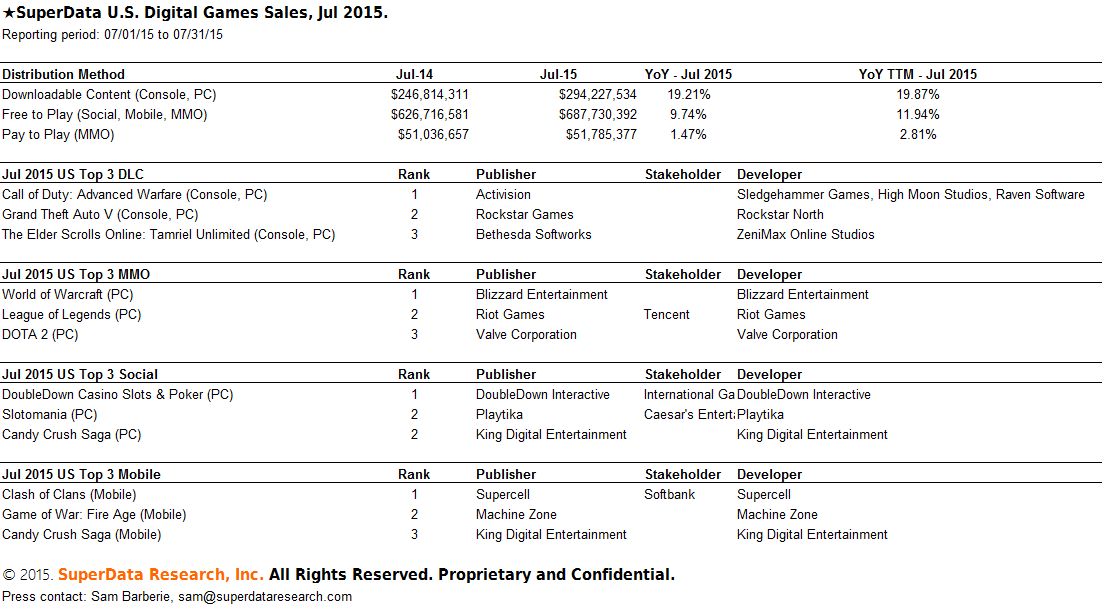 ★SuperData U.S. Digital Games Sales, Jul 2015.
Reporting period: 07/01/15 to 07/31/15

| Distribution Method | Jul-14 | Jul-15 | YoY - Jul 2015 | YoY TTM - Jul 2015 |
|---|---|---|---|---|
| Downloadable Content (Console, PC) | $246,814,311 | $294,227,534 | 19.21% | 19.87% |
| Free to Play (Social, Mobile, MMO) | $626,716,581 | $687,730,392 | 9.74% | 11.94% |
| Pay to Play (MMO) | $51,036,657 | $51,785,377 | 1.47% | 2.81% |

| Jul 2015 US Top 3 DLC | Rank | Publisher | Stakeholder | Developer |
|---|---|---|---|---|
| Call of Duty: Advanced Warfare (Console, PC) | 1 | Activision | | Sledgehammer Games, High Moon Studios, Raven Software |
| Grand Theft Auto V (Console, PC) | 2 | Rockstar Games | | Rockstar North |
| The Elder Scrolls Online: Tamriel Unlimited (Console, PC) | 3 | Bethesda Softworks | | ZeniMax Online Studios |

| Jul 2015 US Top 3 MMO | Rank | Publisher | Stakeholder | Developer |
|---|---|---|---|---|
| World of Warcraft (PC) | 1 | Blizzard Entertainment | | Blizzard Entertainment |
| League of Legends (PC) | 2 | Riot Games | Tencent | Riot Games |
| DOTA 2 (PC) | 3 | Valve Corporation | | Valve Corporation |

| Jul 2015 US Top 3 Social | Rank | Publisher | Stakeholder | Developer |
|---|---|---|---|---|
| DoubleDown Casino Slots & Poker (PC) | 1 | DoubleDown Interactive | International Ga | DoubleDown Interactive |
| Slotomania (PC) | 2 | Playtika | Caesar's Entert | Playtika |
| Candy Crush Saga (PC) | 2 | King Digital Entertainment | | King Digital Entertainment |

| Jul 2015 US Top 3 Mobile | Rank | Publisher | Stakeholder | Developer |
|---|---|---|---|---|
| Clash of Clans (Mobile) | 1 | Supercell | Softbank | Supercell |
| Game of War: Fire Age (Mobile) | 2 | Machine Zone | | Machine Zone |
| Candy Crush Saga (Mobile) | 3 | King Digital Entertainment | | King Digital Entertainment |

© 2015. SuperData Research, Inc. All Rights Reserved. Proprietary and Confidential.
Press contact: Sam Barberie, sam@superdataresearch.com